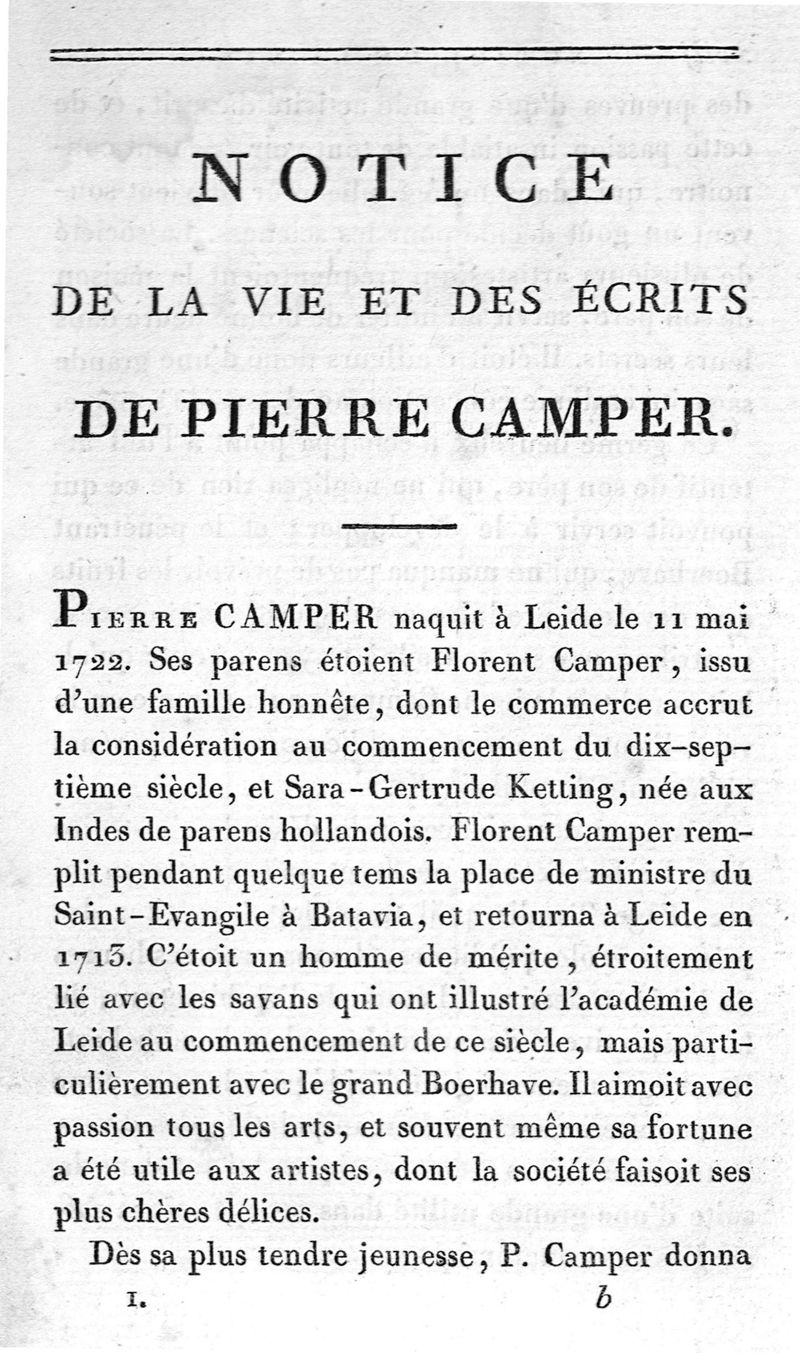 NOTICE

DE LA VIE ET DES ÉCRITS

DE PIERRE CAMPER.

PIERRE CAMPER naquit à Leide le 11 mai 1722. Ses parens étoient Florent Camper, issu d'une famille honnête, dont le commerce accrut la considération au commencement du dix-septième siècle, et Sara-Gertrude Ketting, née aux Indes de parens hollandois. Florent Camper remplit pendant quelque tems la place de ministre du Saint-Evangile à Batavia, et retourna à Leide en 1713. C'étoit un homme de mérite, étroitement lié avec les savans qui ont illustré l'académie de Leide au commencement de ce siècle, mais particulièrement avec le grand Boerhave. Il aimoit avec passion tous les arts, et souvent même sa fortune a été utile aux artistes, dont la société faisoit ses plus chères délices.

Dès sa plus tendre jeunesse, P. Camper donna

I. b